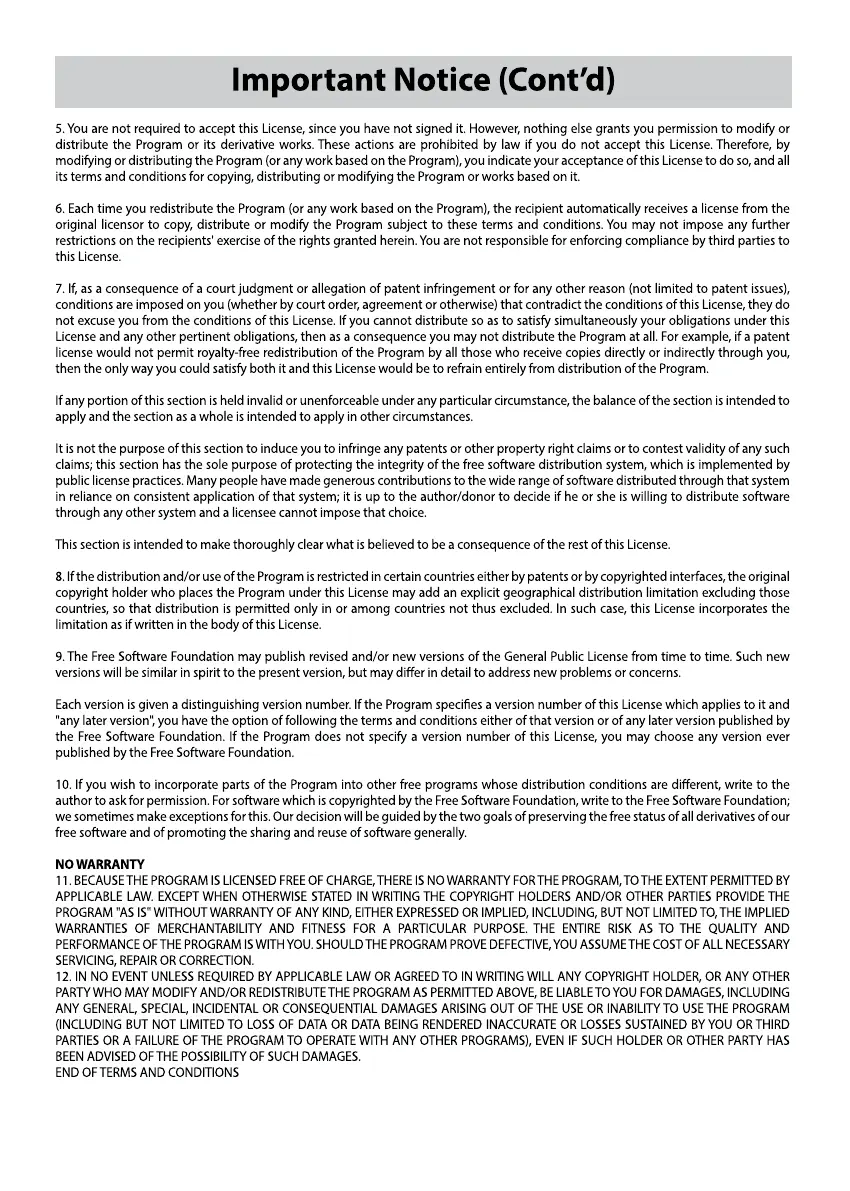 Important Notice (Cont'd)

5. You are not required to accept this License, since you have not signed it. However, nothing else grants you permission to modify or distribute the Program or its derivative works. These actions are prohibited by law if you do not accept this License. Therefore, by modifying or distributing the Program (or any work based on the Program), you indicate your acceptance of this License to do so, and all its terms and conditions for copying, distributing or modifying the Program or works based on it.

6. Each time you redistribute the Program (or any work based on the Program), the recipient automatically receives a license from the original licensor to copy, distribute or modify the Program subject to these terms and conditions. You may not impose any further restrictions on the recipients' exercise of the rights granted herein. You are not responsible for enforcing compliance by third parties to this License.

7. If, as a consequence of a court judgment or allegation of patent infringement or for any other reason (not limited to patent issues), conditions are imposed on you (whether by court order, agreement or otherwise) that contradict the conditions of this License, they do not excuse you from the conditions of this License. If you cannot distribute so as to satisfy simultaneously your obligations under this License and any other pertinent obligations, then as a consequence you may not distribute the Program at all. For example, if a patent license would not permit royalty-free redistribution of the Program by all those who receive copies directly or indirectly through you, then the only way you could satisfy both it and this License would be to refrain entirely from distribution of the Program.

If any portion of this section is held invalid or unenforceable under any particular circumstance, the balance of the section is intended to apply and the section as a whole is intended to apply in other circumstances.

It is not the purpose of this section to induce you to infringe any patents or other property right claims or to contest validity of any such claims; this section has the sole purpose of protecting the integrity of the free software distribution system, which is implemented by public license practices. Many people have made generous contributions to the wide range of software distributed through that system in reliance on consistent application of that system; it is up to the author/donor to decide if he or she is willing to distribute software through any other system and a licensee cannot impose that choice.

This section is intended to make thoroughly clear what is believed to be a consequence of the rest of this License.

8. If the distribution and/or use of the Program is restricted in certain countries either by patents or by copyrighted interfaces, the original copyright holder who places the Program under this License may add an explicit geographical distribution limitation excluding those countries, so that distribution is permitted only in or among countries not thus excluded. In such case, this License incorporates the limitation as if written in the body of this License.

9. The Free Software Foundation may publish revised and/or new versions of the General Public License from time to time. Such new versions will be similar in spirit to the present version, but may differ in detail to address new problems or concerns.

Each version is given a distinguishing version number. If the Program specifies a version number of this License which applies to it and "any later version", you have the option of following the terms and conditions either of that version or of any later version published by the Free Software Foundation. If the Program does not specify a version number of this License, you may choose any version ever published by the Free Software Foundation.

10. If you wish to incorporate parts of the Program into other free programs whose distribution conditions are different, write to the author to ask for permission. For software which is copyrighted by the Free Software Foundation, write to the Free Software Foundation; we sometimes make exceptions for this. Our decision will be guided by the two goals of preserving the free status of all derivatives of our free software and of promoting the sharing and reuse of software generally.

NO WARRANTY
11. BECAUSE THE PROGRAM IS LICENSED FREE OF CHARGE, THERE IS NO WARRANTY FOR THE PROGRAM, TO THE EXTENT PERMITTED BY APPLICABLE LAW. EXCEPT WHEN OTHERWISE STATED IN WRITING THE COPYRIGHT HOLDERS AND/OR OTHER PARTIES PROVIDE THE PROGRAM "AS IS" WITHOUT WARRANTY OF ANY KIND, EITHER EXPRESSED OR IMPLIED, INCLUDING, BUT NOT LIMITED TO, THE IMPLIED WARRANTIES OF MERCHANTABILITY AND FITNESS FOR A PARTICULAR PURPOSE. THE ENTIRE RISK AS TO THE QUALITY AND PERFORMANCE OF THE PROGRAM IS WITH YOU. SHOULD THE PROGRAM PROVE DEFECTIVE, YOU ASSUME THE COST OF ALL NECESSARY SERVICING, REPAIR OR CORRECTION.
12. IN NO EVENT UNLESS REQUIRED BY APPLICABLE LAW OR AGREED TO IN WRITING WILL ANY COPYRIGHT HOLDER, OR ANY OTHER PARTY WHO MAY MODIFY AND/OR REDISTRIBUTE THE PROGRAM AS PERMITTED ABOVE, BE LIABLE TO YOU FOR DAMAGES, INCLUDING ANY GENERAL, SPECIAL, INCIDENTAL OR CONSEQUENTIAL DAMAGES ARISING OUT OF THE USE OR INABILITY TO USE THE PROGRAM (INCLUDING BUT NOT LIMITED TO LOSS OF DATA OR DATA BEING RENDERED INACCURATE OR LOSSES SUSTAINED BY YOU OR THIRD PARTIES OR A FAILURE OF THE PROGRAM TO OPERATE WITH ANY OTHER PROGRAMS), EVEN IF SUCH HOLDER OR OTHER PARTY HAS BEEN ADVISED OF THE POSSIBILITY OF SUCH DAMAGES.
END OF TERMS AND CONDITIONS